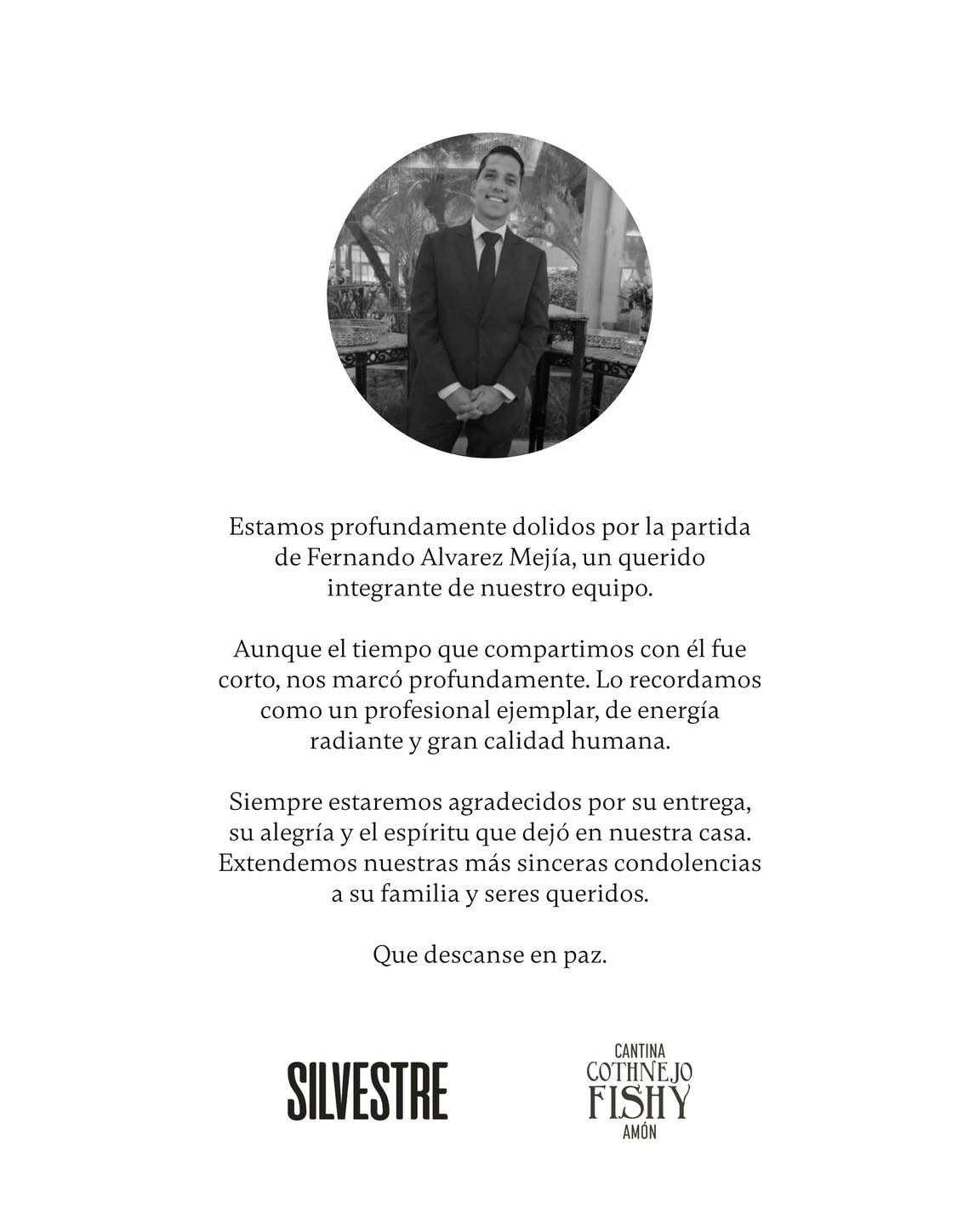 Estamos profundamente dolidos por la partida de Fernando Alvarez Mejía, un querido integrante de nuestro equipo.

Aunque el tiempo que compartimos con él fue corto, nos marcó profundamente. Lo recordamos como un profesional ejemplar, de energía radiante y gran calidad humana.

Siempre estaremos agradecidos por su entrega, su alegría y el espíritu que dejó en nuestra casa. Extendemos nuestras más sinceras condolencias a su familia y seres queridos.

Que descanse en paz.

SILVESTRE

CANTINA
COTHNEJO
FISHY
AMÓN